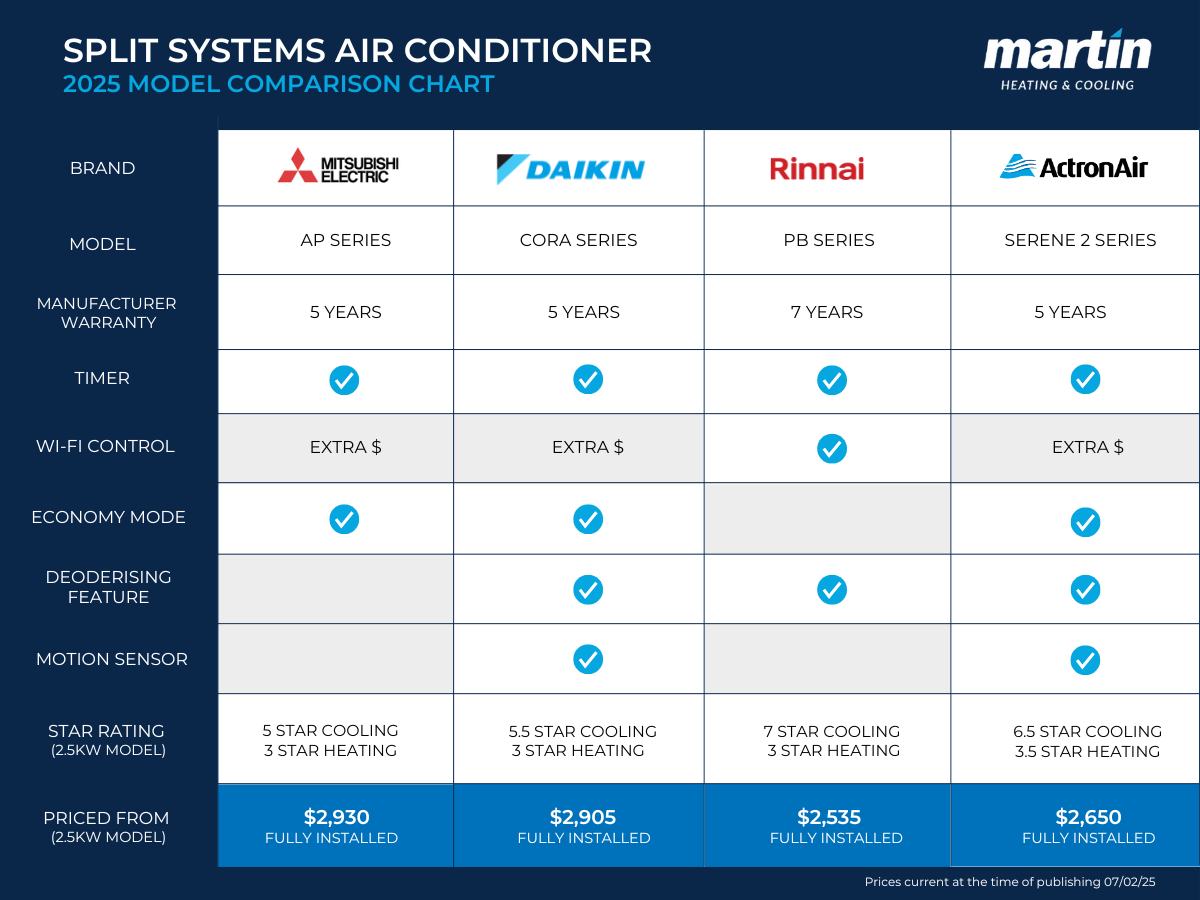 SPLIT SYSTEMS AIR CONDITIONER
2025 MODEL COMPARISON CHART

martin
HEATING & COOLING

| BRAND | MITSUBISHI ELECTRIC | DAIKIN | Rinnai | ActronAir |
|---|---|---|---|---|
| MODEL | AP SERIES | CORA SERIES | PB SERIES | SERENE 2 SERIES |
| MANUFACTURER WARRANTY | 5 YEARS | 5 YEARS | 7 YEARS | 5 YEARS |
| TIMER | ✓ | ✓ | ✓ | ✓ |
| WI-FI CONTROL | EXTRA $ | EXTRA $ | ✓ | EXTRA $ |
| ECONOMY MODE | ✓ | ✓ | | ✓ |
| DEODERISING FEATURE | | ✓ | ✓ | ✓ |
| MOTION SENSOR | | ✓ | | ✓ |
| STAR RATING (2.5KW MODEL) | 5 STAR COOLING 3 STAR HEATING | 5.5 STAR COOLING 3 STAR HEATING | 7 STAR COOLING 3 STAR HEATING | 6.5 STAR COOLING 3.5 STAR HEATING |
| PRICED FROM (2.5KW MODEL) | $2,930 FULLY INSTALLED | $2,905 FULLY INSTALLED | $2,535 FULLY INSTALLED | $2,650 FULLY INSTALLED |

Prices current at the time of publishing 07/02/25